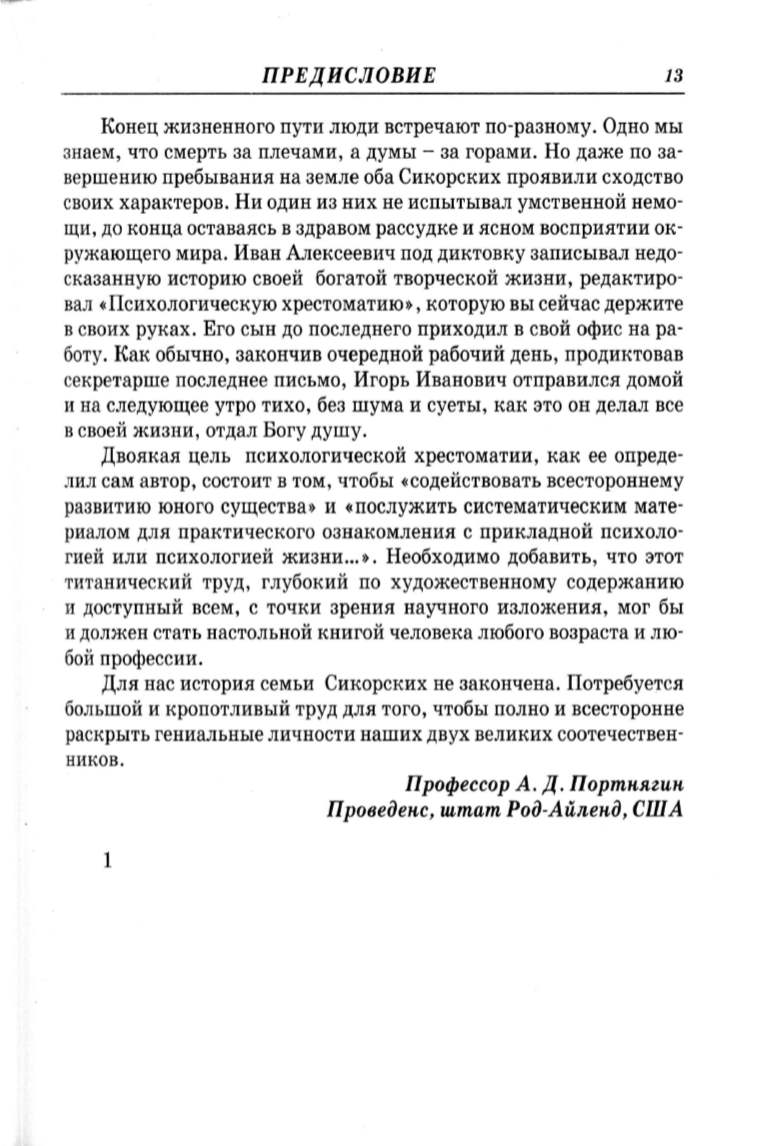 ПРЕДИСЛОВИЕ 13

Конец жизненного пути люди встречают по-разному. Одно мы знаем, что смерть за плечами, а думы – за горами. Но даже по завершению пребывания на земле оба Сикорских проявили сходство своих характеров. Ни один из них не испытывал умственной немощи, до конца оставаясь в здравом рассудке и ясном восприятии окружающего мира. Иван Алексеевич под диктовку записывал недосказанную историю своей богатой творческой жизни, редактировал «Психологическую хрестоматию», которую вы сейчас держите в своих руках. Его сын до последнего приходил в свой офис на работу. Как обычно, закончив очередной рабочий день, продиктовав секретарше последнее письмо, Игорь Иванович отправился домой и на следующее утро тихо, без шума и суеты, как это он делал все в своей жизни, отдал Богу душу.

Двоякая цель психологической хрестоматии, как ее определил сам автор, состоит в том, чтобы «содействовать всестороннему развитию юного существа» и «послужить систематическим материалом для практического ознакомления с прикладной психологией или психологией жизни...». Необходимо добавить, что этот титанический труд, глубокий по художественному содержанию и доступный всем, с точки зрения научного изложения, мог бы и должен стать настольной книгой человека любого возраста и любой профессии.

Для нас история семьи Сикорских не закончена. Потребуется большой и кропотливый труд для того, чтобы полно и всесторонне раскрыть гениальные личности наших двух великих соотечественников.

Профессор А. Д. Портнягин
Проведенс, штат Род-Айленд, США

1